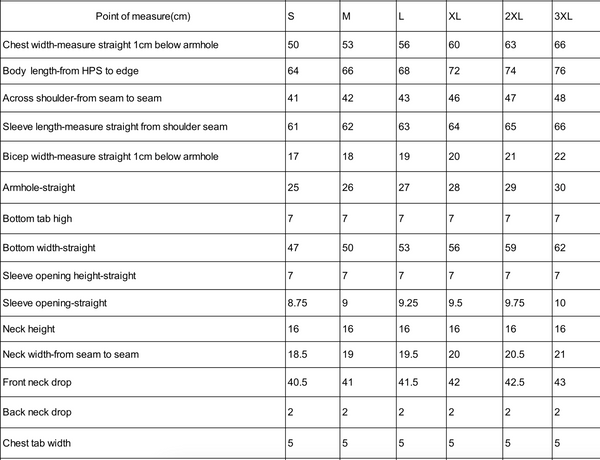 | Point of measure(cm) | S | M | L | XL | 2XL | 3XL |
|---|---|---|---|---|---|---|
| Chest width-measure straight 1cm below armhole | 50 | 53 | 56 | 60 | 63 | 66 |
| Body  length-from HPS to edge | 64 | 66 | 68 | 72 | 74 | 76 |
| Across shoulder-from seam to seam | 41 | 42 | 43 | 46 | 47 | 48 |
| Sleeve length-measure straight from shoulder seam | 61 | 62 | 63 | 64 | 65 | 66 |
| Bicep width-measure straight 1cm below armhole | 17 | 18 | 19 | 20 | 21 | 22 |
| Armhole-straight | 25 | 26 | 27 | 28 | 29 | 30 |
| Bottom tab high | 7 | 7 | 7 | 7 | 7 | 7 |
| Bottom width-straight | 47 | 50 | 53 | 56 | 59 | 62 |
| Sleeve opening height-straight | 7 | 7 | 7 | 7 | 7 | 7 |
| Sleeve opening-straight | 8.75 | 9 | 9.25 | 9.5 | 9.75 | 10 |
| Neck height | 16 | 16 | 16 | 16 | 16 | 16 |
| Neck width-from seam to seam | 18.5 | 19 | 19.5 | 20 | 20.5 | 21 |
| Front neck drop | 40.5 | 41 | 41.5 | 42 | 42.5 | 43 |
| Back neck drop | 2 | 2 | 2 | 2 | 2 | 2 |
| Chest tab width | 5 | 5 | 5 | 5 | 5 | 5 |